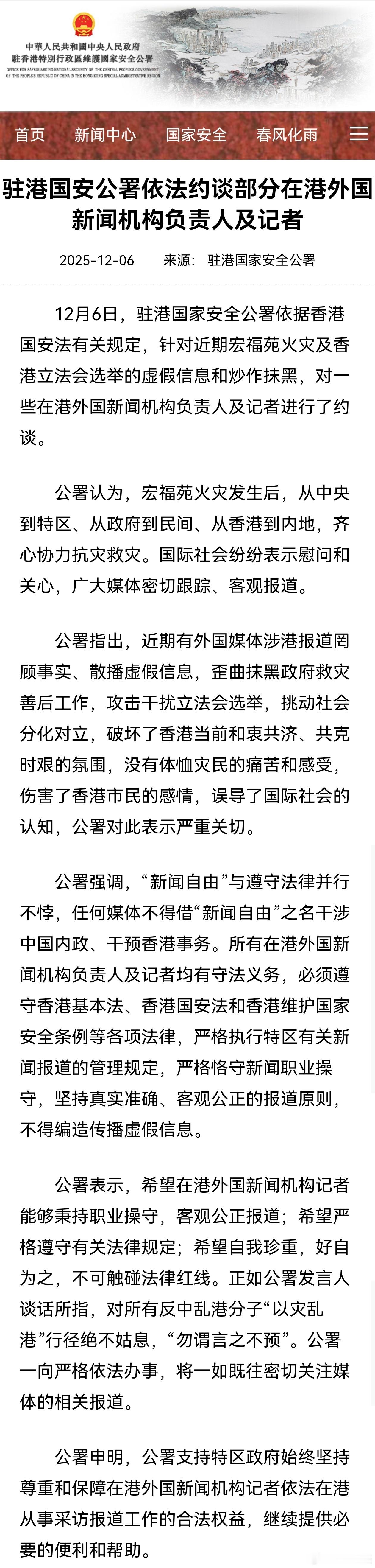 中華人民共和國中央人民政府
駐香港特別行政區維護國家安全公署
OFFICE FOR SAFEGUARDING NATIONAL SECURITY OF THE CENTRAL PEOPLE'S GOVERNMENT OF THE PEOPLE'S REPUBLIC OF CHINA IN THE HONG KONG SPECIAL ADMINISTRATIVE REGION

首页 新闻中心 国家安全 春风化雨

驻港国安公署依法约谈部分在港外国新闻机构负责人及记者

2025-12-06 来源： 驻港国家安全公署

12月6日，驻港国家安全公署依据香港国安法有关规定，针对近期宏福苑火灾及香港立法会选举的虚假信息和炒作抹黑，对一些在港外国新闻机构负责人及记者进行了约谈。

公署认为，宏福苑火灾发生后，从中央到特区、从政府到民间、从香港到内地，齐心协力抗灾救灾。国际社会纷纷表示慰问和关心，广大媒体密切跟踪、客观报道。

公署指出，近期有外国媒体涉港报道罔顾事实、散播虚假信息，歪曲抹黑政府救灾善后工作，攻击干扰立法会选举，挑动社会分化对立，破坏了香港当前和衷共济、共克时艰的氛围，没有体恤灾民的痛苦和感受，伤害了香港市民的感情，误导了国际社会的认知，公署对此表示严重关切。

公署强调，“新闻自由”与遵守法律并行不悖，任何媒体不得借“新闻自由”之名干涉中国内政、干预香港事务。所有在港外国新闻机构负责人及记者均有守法义务，必须遵守香港基本法、香港国安法和香港维护国家安全条例等各项法律，严格执行特区有关新闻报道的管理规定，严格恪守新闻职业操守，坚持真实准确、客观公正的报道原则，不得编造传播虚假信息。

公署表示，希望在港外国新闻机构记者能够秉持职业操守，客观公正报道；希望严格遵守有关法律规定；希望自我珍重，好自为之，不可触碰法律红线。正如公署发言人谈话所指，对所有反中乱港分子“以灾乱港”行径绝不姑息，“勿谓言之不预”。公署一向严格依法办事，将一如既往密切关注媒体的相关报道。

公署申明，公署支持特区政府始终坚持尊重和保障在港外国新闻机构记者依法在港从事采访报道工作的合法权益，继续提供必要的便利和帮助。